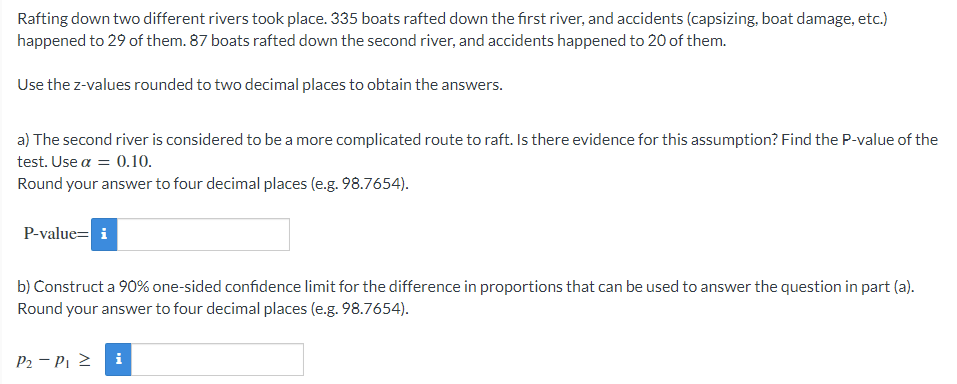 Rafting down two different rivers took place. 335 boats rafted down the first river, and accidents (capsizing, boat damage, etc.) happened to 29 of them. 87 boats rafted down the second river, and accidents happened to 20 of them.

Use the z-values rounded to two decimal places to obtain the answers.

a) The second river is considered to be a more complicated route to raft. Is there evidence for this assumption? Find the P-value of the test. Use $\alpha = 0.10$.
Round your answer to four decimal places (e.g. 98.7654).

P-value= i

b) Construct a 90% one-sided confidence limit for the difference in proportions that can be used to answer the question in part (a).
Round your answer to four decimal places (e.g. 98.7654).

$p_2 - p_1 \geq$ i